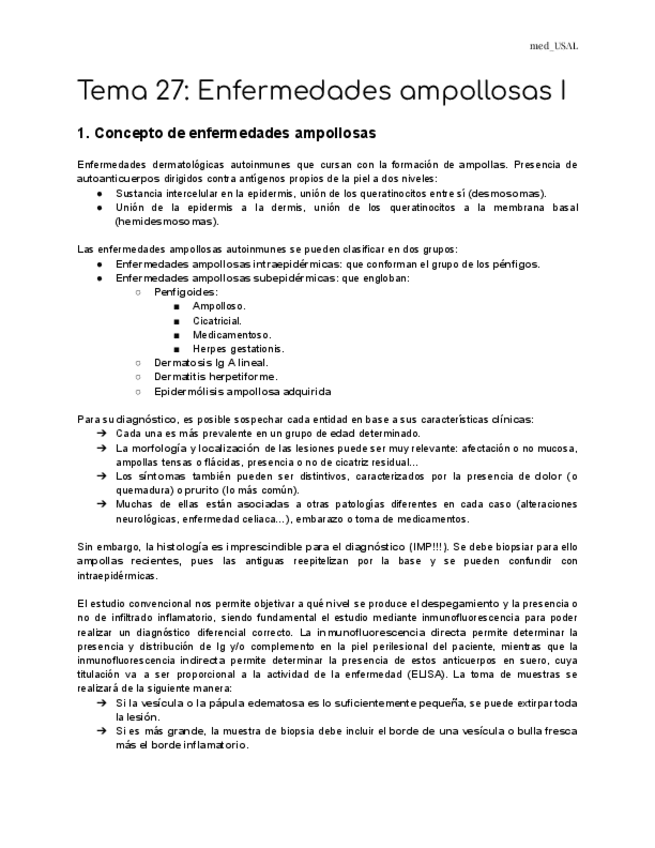 med_USAL

Tema 27: Enfermedades ampollosas I

1. Concepto de enfermedades ampollosas

Enfermedades dermatológicas autoinmunes que cursan con la formación de ampollas. Presencia de autoanticuerpos dirigidos contra antígenos propios de la piel a dos niveles:
● Sustancia intercelular en la epidermis, unión de los queratinocitos entre sí (desmosomas).
● Unión de la epidermis a la dermis, unión de los queratinocitos a la membrana basal (hemidesmosomas).

Las enfermedades ampollosas autoinmunes se pueden clasificar en dos grupos:
● Enfermedades ampollosas intraepidérmicas: que conforman el grupo de los pénfigos.
● Enfermedades ampollosas subepidérmicas: que engloban:
○ Penfigoides:
■ Ampolloso.
■ Cicatricial.
■ Medicamentoso.
■ Herpes gestationis.
○ Dermatosis Ig A lineal.
○ Dermatitis herpetiforme.
○ Epidermólisis ampollosa adquirida

Para su diagnóstico, es posible sospechar cada entidad en base a sus características clínicas:
➔ Cada una es más prevalente en un grupo de edad determinado.
➔ La morfología y localización de las lesiones puede ser muy relevante: afectación o no mucosa, ampollas tensas o flácidas, presencia o no de cicatriz residual...
➔ Los síntomas también pueden ser distintivos, caracterizados por la presencia de dolor (o quemadura) o prurito (lo más común).
➔ Muchas de ellas están asociadas a otras patologías diferentes en cada caso (alteraciones neurológicas, enfermedad celiaca...), embarazo o toma de medicamentos.

Sin embargo, la histología es imprescindible para el diagnóstico (IMP!!!). Se debe biopsiar para ello ampollas recientes, pues las antiguas reepitelizan por la base y se pueden confundir con intraepidérmicas.

El estudio convencional nos permite objetivar a qué nivel se produce el despegamiento y la presencia o no de infiltrado inflamatorio, siendo fundamental el estudio mediante inmunofluorescencia para poder realizar un diagnóstico diferencial correcto. La inmunofluorescencia directa permite determinar la presencia y distribución de Ig y/o complemento en la piel perilesional del paciente, mientras que la inmunofluorescencia indirecta permite determinar la presencia de estos anticuerpos en suero, cuya titulación va a ser proporcional a la actividad de la enfermedad (ELISA). La toma de muestras se realizará de la siguiente manera:
➔ Si la vesícula o la pápula edematosa es lo suficientemente pequeña, se puede extirpar toda la lesión.
➔ Si es más grande, la muestra de biopsia debe incluir el borde de una vesícula o bulla fresca más el borde inflamatorio.